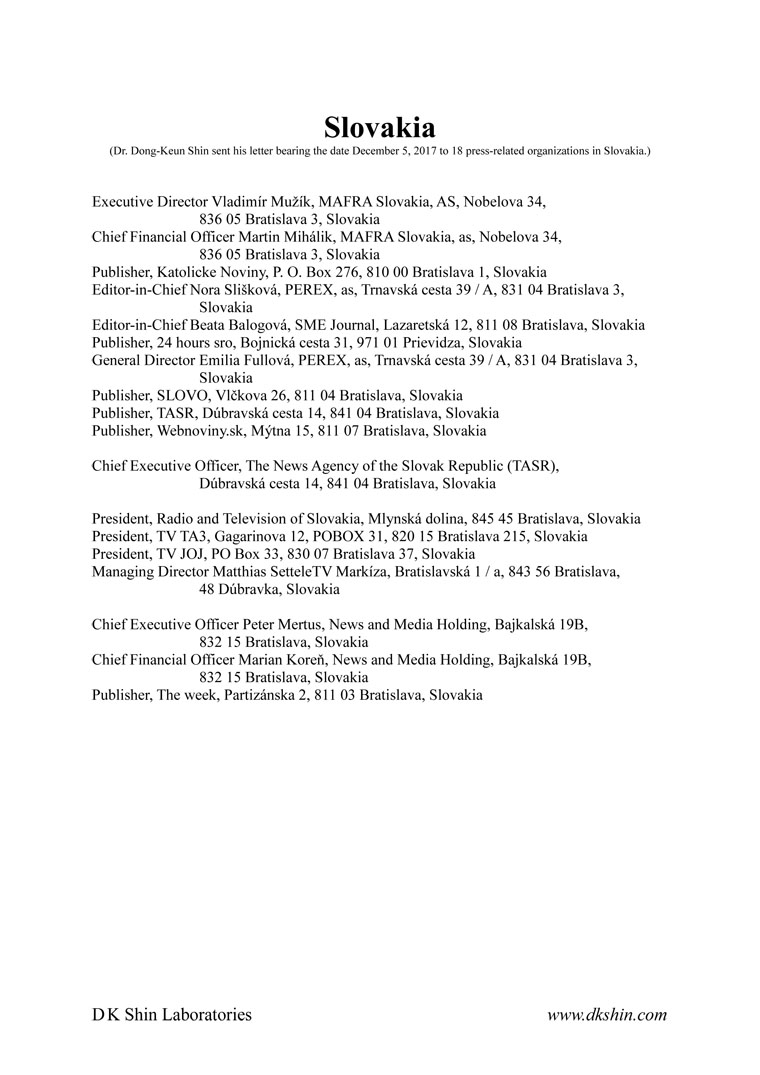 Slovakia
(Dr. Dong-Keun Shin sent his letter bearing the date December 5, 2017 to 18 press-related organizations in Slovakia.)

Executive Director Vladimír Mužík, MAFRA Slovakia, AS, Nobelova 34, 836 05 Bratislava 3, Slovakia
Chief Financial Officer Martin Mihálik, MAFRA Slovakia, as, Nobelova 34, 836 05 Bratislava 3, Slovakia
Publisher, Katolicke Noviny, P. O. Box 276, 810 00 Bratislava 1, Slovakia
Editor-in-Chief Nora Slišková, PEREX, as, Trnavská cesta 39 / A, 831 04 Bratislava 3, Slovakia
Editor-in-Chief Beata Balogová, SME Journal, Lazaretská 12, 811 08 Bratislava, Slovakia
Publisher, 24 hours sro, Bojnická cesta 31, 971 01 Prievidza, Slovakia
General Director Emilia Fullová, PEREX, as, Trnavská cesta 39 / A, 831 04 Bratislava 3, Slovakia
Publisher, SLOVO, Vlčkova 26, 811 04 Bratislava, Slovakia
Publisher, TASR, Dúbravská cesta 14, 841 04 Bratislava, Slovakia
Publisher, Webnoviny.sk, Mýtna 15, 811 07 Bratislava, Slovakia

Chief Executive Officer, The News Agency of the Slovak Republic (TASR), Dúbravská cesta 14, 841 04 Bratislava, Slovakia

President, Radio and Television of Slovakia, Mlynská dolina, 845 45 Bratislava, Slovakia
President, TV TA3, Gagarinova 12, POBOX 31, 820 15 Bratislava 215, Slovakia
President, TV JOJ, PO Box 33, 830 07 Bratislava 37, Slovakia
Managing Director Matthias SetteleTV Markíza, Bratislavská 1 / a, 843 56 Bratislava, 48 Dúbravka, Slovakia

Chief Executive Officer Peter Mertus, News and Media Holding, Bajkalská 19B, 832 15 Bratislava, Slovakia
Chief Financial Officer Marian Koreň, News and Media Holding, Bajkalská 19B, 832 15 Bratislava, Slovakia
Publisher, The week, Partizánska 2, 811 03 Bratislava, Slovakia

D K Shin Laboratories
www.dkshin.com